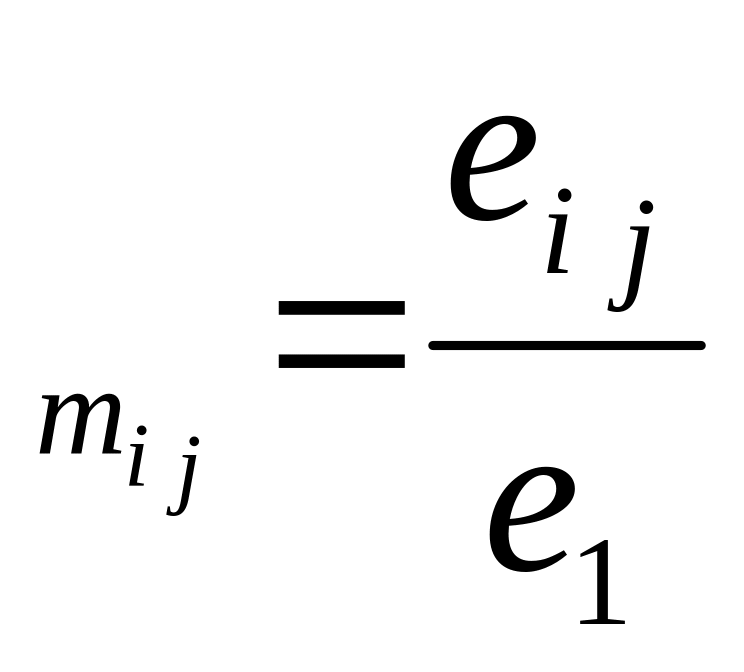 $m_{ij} = \frac{e_{ij}}{e_1}$